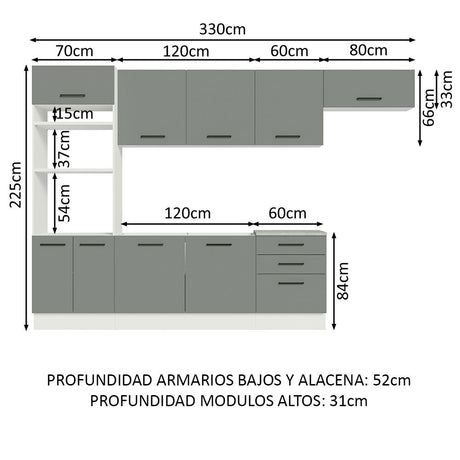 330cm

70cm

120cm

60cm

80cm

225cm

15cm

37cm

54cm

66cm

33cm

120cm

60cm

84cm

PROFUNDIDAD ARMARIOS BAJOS Y ALACENA: 52cm
PROFUNDIDAD MODULOS ALTOS: 31cm